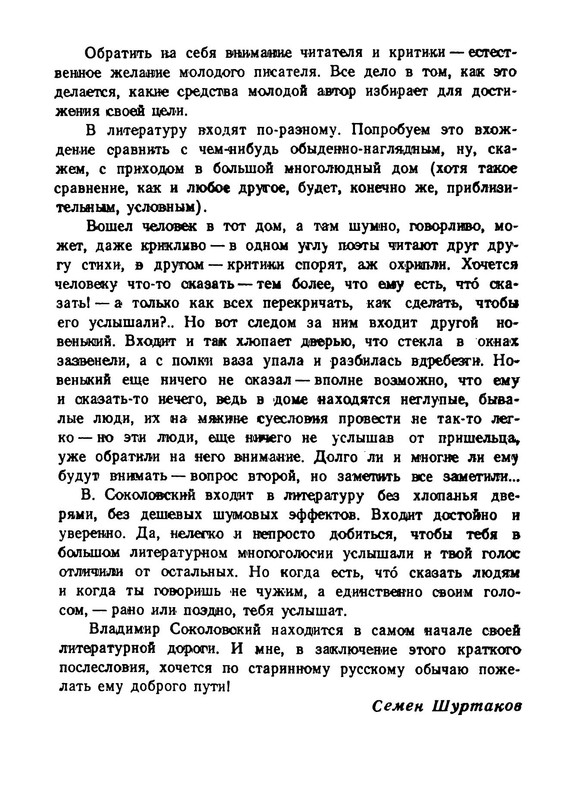 Обратить на себя внимание читателя и критики — естественное желание молодого писателя. Все дело в том, как это делается, какие средства молодой автор избирает для достижения своей цели.

В литературу входят по-разному. Попробуем это вхождение сравнить с чем-нибудь обыденно-наглядным, ну, скажем, с приходом в большой многолюдный дом (хотя такое сравнение, как и любое другое, будет, конечно же, приблизительным, условным).

Вошел человек в тот дом, а там шумно, говорливо, может, даже крикливо — в одном углу поэты читают друг другу стихи, в другом — критики спорят, аж охрипли. Хочется человеку что-то сказать — тем более, что ему есть, что́ сказать! — а только как всех перекричать, как сделать, чтобы его услышали?.. Но вот следом за ним входит другой новенький. Входит и так хлопает дверью, что стекла в окнах зазвенели, а с полки ваза упала и разбилась вдребезги. Новенький еще ничего не сказал — вполне возможно, что ему и сказать-то нечего, ведь в доме находятся неглупые, бывалые люди, их на мякине суесловия провести не так-то легко — но эти люди, еще ничего не услышав от пришельца, уже обратили на него внимание. Долго ли и многие ли ему будут внимать — вопрос второй, но заметить все заметили...

В. Соколовский входит в литературу без хлопанья дверями, без дешевых шумовых эффектов. Входит достойно и уверенно. Да, нелегко и непросто добиться, чтобы тебя в большом литературном многоголосии услышали и твой голос отличили от остальных. Но когда есть, что́ сказать людям и когда ты говоришь не чужим, а единственно своим голосом, — рано или поздно, тебя услышат.

Владимир Соколовский находится в самом начале своей литературной дороги. И мне, в заключение этого краткого послесловия, хочется по старинному русскому обычаю пожелать ему доброго пути!

Семен Шуртаков